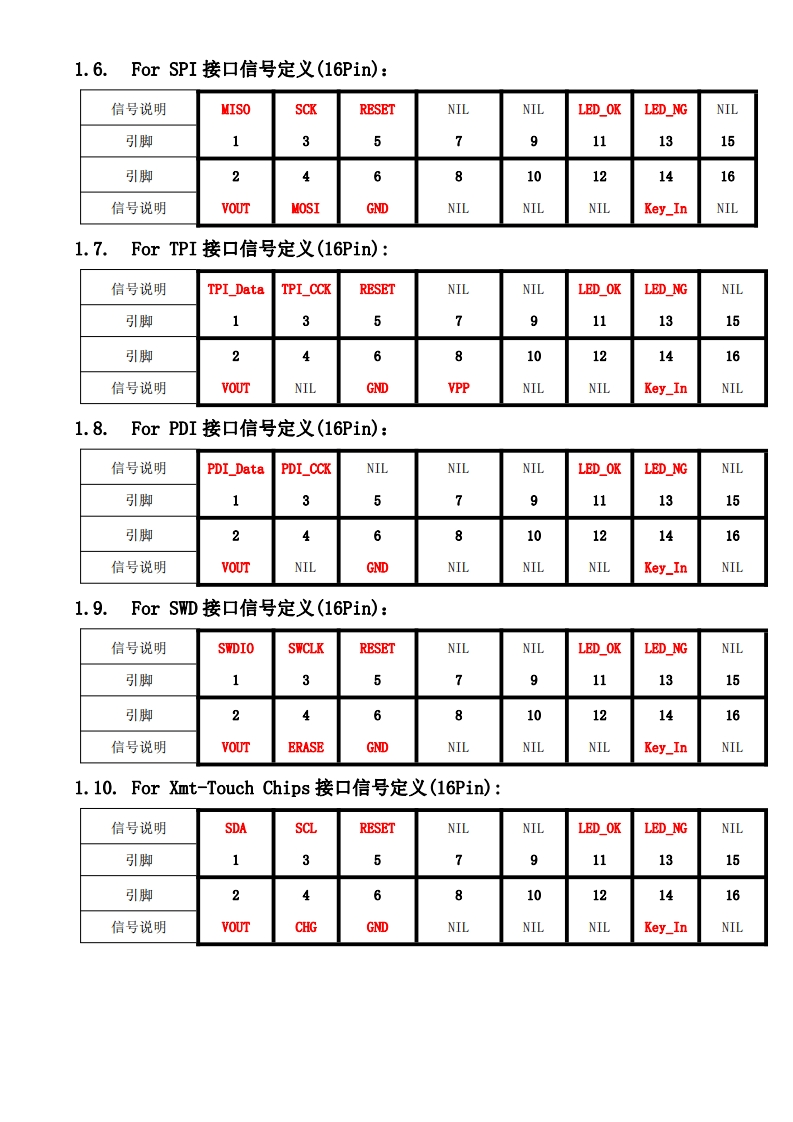 1.6. For SPI 接口信号定义(16Pin)：

| 信号说明 | MISO | SCK | RESET | NIL | NIL | LED_OK | LED_NG | NIL |
|---|---|---|---|---|---|---|---|---|
| 引脚 | 1 | 3 | 5 | 7 | 9 | 11 | 13 | 15 |
| 引脚 | 2 | 4 | 6 | 8 | 10 | 12 | 14 | 16 |
| 信号说明 | VOUT | MOSI | GND | NIL | NIL | NIL | Key_In | NIL |

1.7. For TPI 接口信号定义(16Pin):

| 信号说明 | TPI_Data | TPI_CCK | RESET | NIL | NIL | LED_OK | LED_NG | NIL |
|---|---|---|---|---|---|---|---|---|
| 引脚 | 1 | 3 | 5 | 7 | 9 | 11 | 13 | 15 |
| 引脚 | 2 | 4 | 6 | 8 | 10 | 12 | 14 | 16 |
| 信号说明 | VOUT | NIL | GND | VPP | NIL | NIL | Key_In | NIL |

1.8. For PDI 接口信号定义(16Pin)：

| 信号说明 | PDI_Data | PDI_CCK | NIL | NIL | NIL | LED_OK | LED_NG | NIL |
|---|---|---|---|---|---|---|---|---|
| 引脚 | 1 | 3 | 5 | 7 | 9 | 11 | 13 | 15 |
| 引脚 | 2 | 4 | 6 | 8 | 10 | 12 | 14 | 16 |
| 信号说明 | VOUT | NIL | GND | NIL | NIL | NIL | Key_In | NIL |

1.9. For SWD 接口信号定义(16Pin)：

| 信号说明 | SWDIO | SWCLK | RESET | NIL | NIL | LED_OK | LED_NG | NIL |
|---|---|---|---|---|---|---|---|---|
| 引脚 | 1 | 3 | 5 | 7 | 9 | 11 | 13 | 15 |
| 引脚 | 2 | 4 | 6 | 8 | 10 | 12 | 14 | 16 |
| 信号说明 | VOUT | ERASE | GND | NIL | NIL | NIL | Key_In | NIL |

1.10. For Xmt-Touch Chips 接口信号定义(16Pin):

| 信号说明 | SDA | SCL | RESET | NIL | NIL | LED_OK | LED_NG | NIL |
|---|---|---|---|---|---|---|---|---|
| 引脚 | 1 | 3 | 5 | 7 | 9 | 11 | 13 | 15 |
| 引脚 | 2 | 4 | 6 | 8 | 10 | 12 | 14 | 16 |
| 信号说明 | VOUT | CHG | GND | NIL | NIL | NIL | Key_In | NIL |